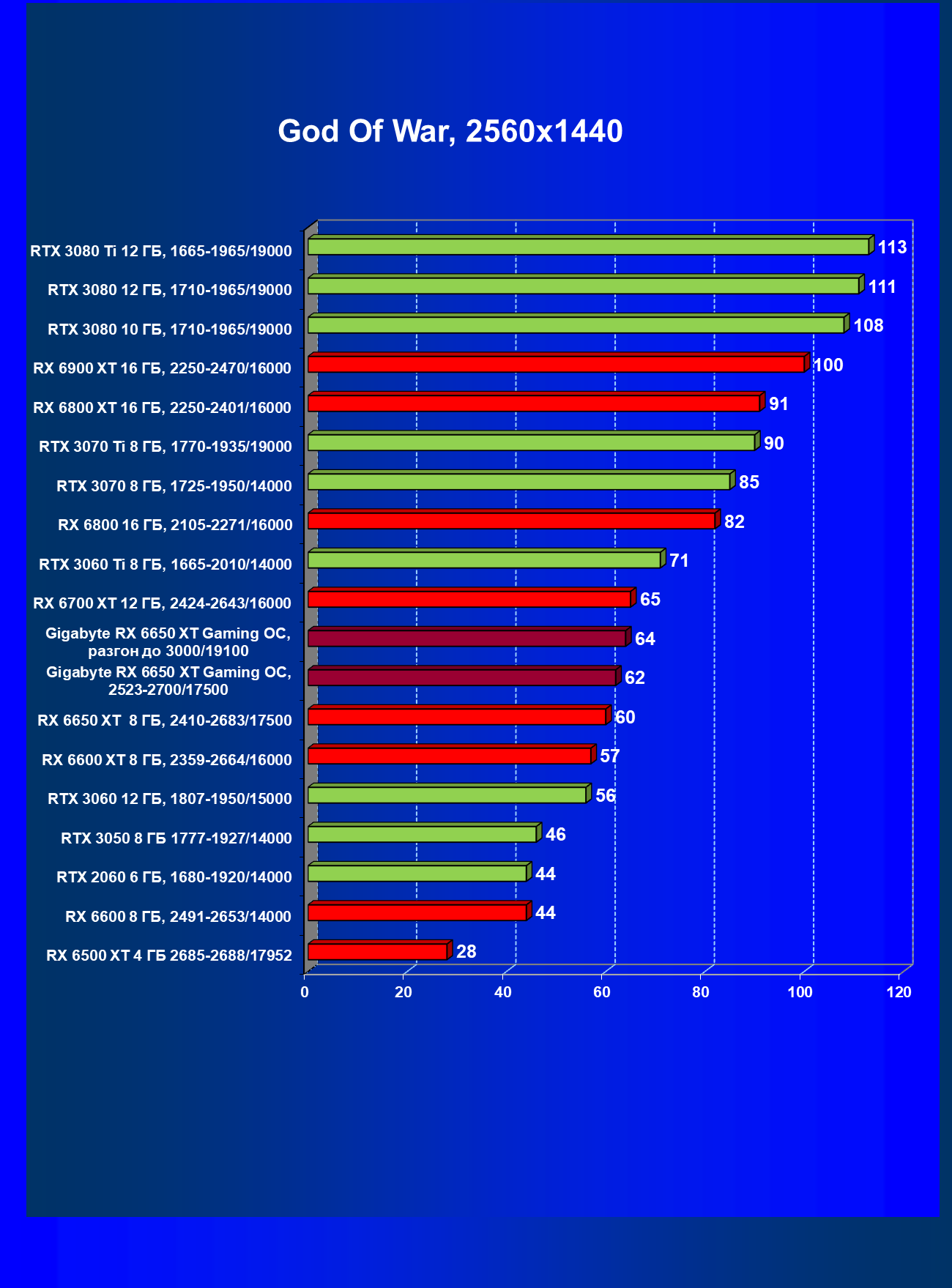 God Of War, 2560x1440

RTX 3080 Ti 12 ГБ, 1665-1965/19000 113
RTX 3080 12 ГБ, 1710-1965/19000 111
RTX 3080 10 ГБ, 1710-1965/19000 108
RX 6900 XT 16 ГБ, 2250-2470/16000 100
RX 6800 XT 16 ГБ, 2250-2401/16000 91
RTX 3070 Ti 8 ГБ, 1770-1935/19000 90
RTX 3070 8 ГБ, 1725-1950/14000 85
RX 6800 16 ГБ, 2105-2271/16000 82
RTX 3060 Ti 8 ГБ, 1665-2010/14000 71
RX 6700 XT 12 ГБ, 2424-2643/16000 65
Gigabyte RX 6650 XT Gaming OC, разгон до 3000/19100 64
Gigabyte RX 6650 XT Gaming OC, 2523-2700/17500 62
RX 6650 XT 8 ГБ, 2410-2683/17500 60
RX 6600 XT 8 ГБ, 2359-2664/16000 57
RTX 3060 12 ГБ, 1807-1950/15000 56
RTX 3050 8 ГБ 1777-1927/14000 46
RTX 2060 6 ГБ, 1680-1920/14000 44
RX 6600 8 ГБ, 2491-2653/14000 44
RX 6500 XT 4 ГБ 2685-2688/17952 28

0 20 40 60 80 100 120